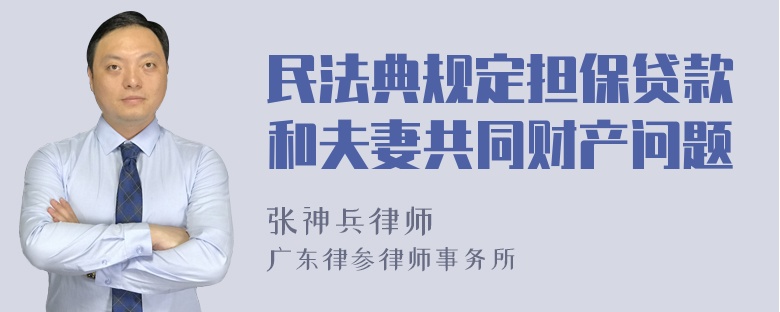 民法典规定担保贷款和夫妻共同财产问题

张神兵律师
广东律参律师事务所